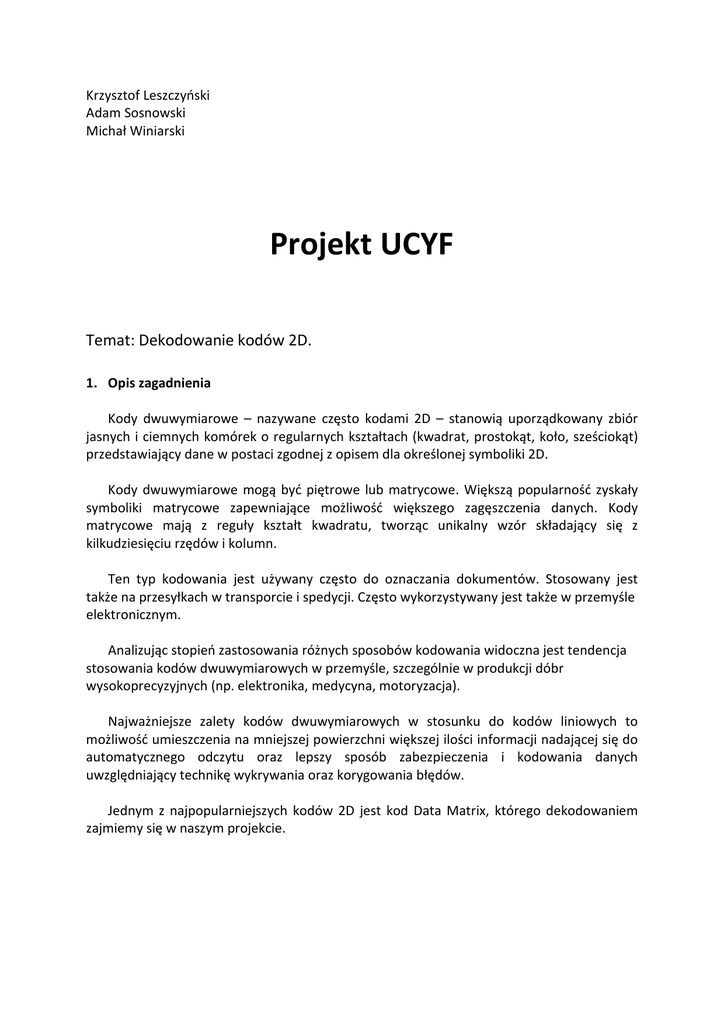 Krzysztof Leszczyński
Adam Sosnowski
Michał Winiarski

Projekt UCYF

Temat: Dekodowanie kodów 2D.

1. Opis zagadnienia

Kody dwuwymiarowe – nazywane często kodami 2D – stanowią uporządkowany zbiór jasnych i ciemnych komórek o regularnych kształtach (kwadrat, prostokąt, koło, sześciokąt) przedstawiający dane w postaci zgodnej z opisem dla określonej symboliki 2D.

Kody dwuwymiarowe mogą być piętrowe lub matrycowe. Większą popularność zyskały symboliki matrycowe zapewniające możliwość większego zagęszczenia danych. Kody matrycowe mają z reguły kształt kwadratu, tworząc unikalny wzór składający się z kilkudziesięciu rzędów i kolumn.

Ten typ kodowania jest używany często do oznaczania dokumentów. Stosowany jest także na przesyłkach w transporcie i spedycji. Często wykorzystywany jest także w przemyśle elektronicznym.

Analizując stopień zastosowania różnych sposobów kodowania widoczna jest tendencja stosowania kodów dwuwymiarowych w przemyśle, szczególnie w produkcji dóbr wysokoprecyzyjnych (np. elektronika, medycyna, motoryzacja).

Najważniejsze zalety kodów dwuwymiarowych w stosunku do kodów liniowych to możliwość umieszczenia na mniejszej powierzchni większej ilości informacji nadającej się do automatycznego odczytu oraz lepszy sposób zabezpieczenia i kodowania danych uwzględniający technikę wykrywania oraz korygowania błędów.

Jednym z najpopularniejszych kodów 2D jest kod Data Matrix, którego dekodowaniem zajmiemy się w naszym projekcie.